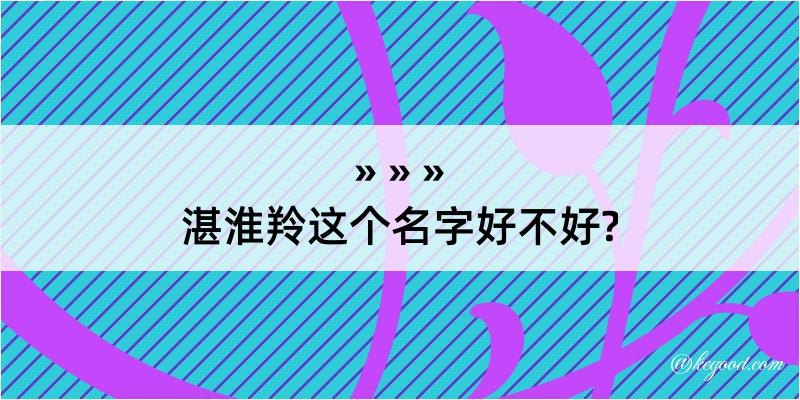 » » »
湛淮羚这个名字好不好?

@kegood.com